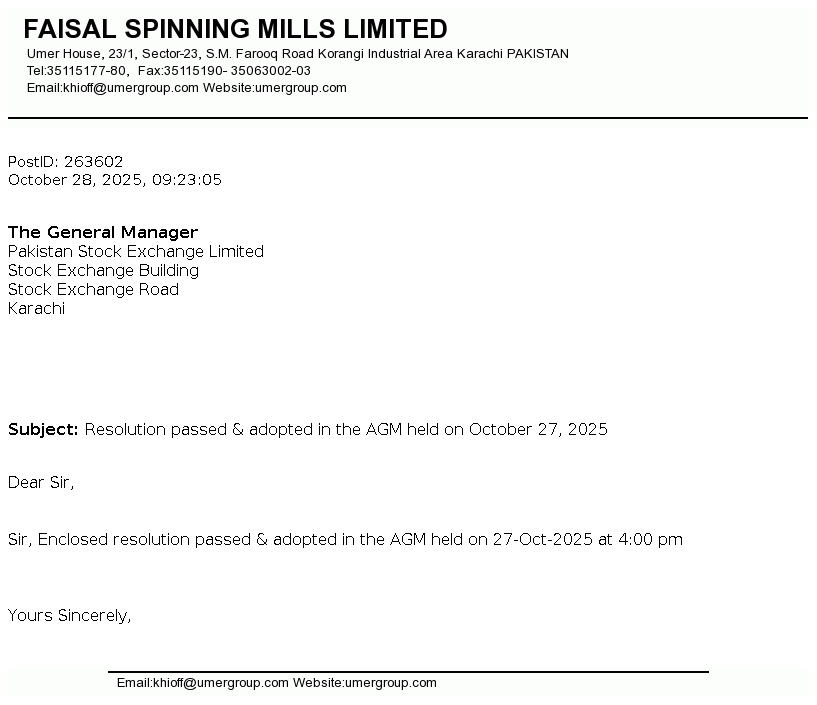 FAISAL SPINNING MILLS LIMITED
Umer House, 23/1, Sector-23, S.M. Farooq Road Korangi Industrial Area Karachi PAKISTAN
Tel:35115177-80, Fax:35115190- 35063002-03
Email:khioff@umergroup.com Website:umergroup.com

PostID: 263602
October 28, 2025, 09:23:05

The General Manager
Pakistan Stock Exchange Limited
Stock Exchange Building
Stock Exchange Road
Karachi

Subject: Resolution passed & adopted in the AGM held on October 27, 2025

Dear Sir,

Sir, Enclosed resolution passed & adopted in the AGM held on 27-Oct-2025 at 4:00 pm

Yours Sincerely,

Email:khioff@umergroup.com Website:umergroup.com